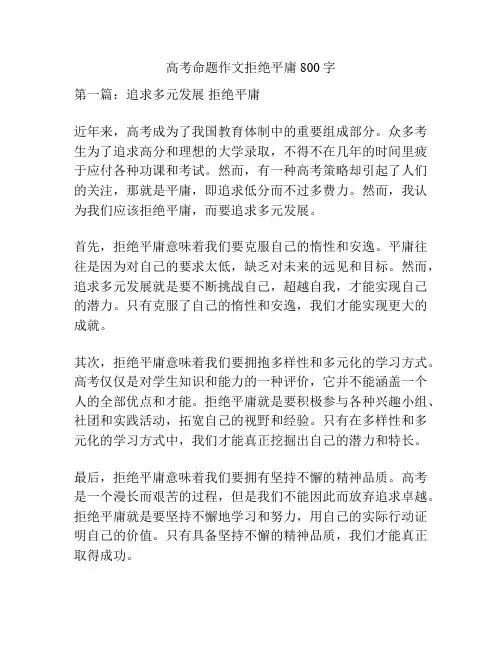 高考命题作文拒绝平庸800字

第一篇：追求多元发展 拒绝平庸

近年来，高考成为了我国教育体制中的重要组成部分。众多考生为了追求高分和理想的大学录取，不得不在几年的时间里疲于应付各种功课和考试。然而，有一种高考策略却引起了人们的关注，那就是平庸，即追求低分而不过多费力。然而，我认为我们应该拒绝平庸，而要追求多元发展。

首先，拒绝平庸意味着我们要克服自己的惰性和安逸。平庸往往是因为对自己的要求太低，缺乏对未来的远见和目标。然而，追求多元发展就是要不断挑战自己，超越自我，才能实现自己的潜力。只有克服了自己的惰性和安逸，我们才能实现更大的成就。

其次，拒绝平庸意味着我们要拥抱多样性和多元化的学习方式。高考仅仅是对学生知识和能力的一种评价，它并不能涵盖一个人的全部优点和才能。拒绝平庸就是要积极参与各种兴趣小组、社团和实践活动，拓宽自己的视野和经验。只有在多样性和多元化的学习方式中，我们才能真正挖掘出自己的潜力和特长。

最后，拒绝平庸意味着我们要拥有坚持不懈的精神品质。高考是一个漫长而艰苦的过程，但是我们不能因此而放弃追求卓越。拒绝平庸就是要坚持不懈地学习和努力，用自己的实际行动证明自己的价值。只有具备坚持不懈的精神品质，我们才能真正取得成功。